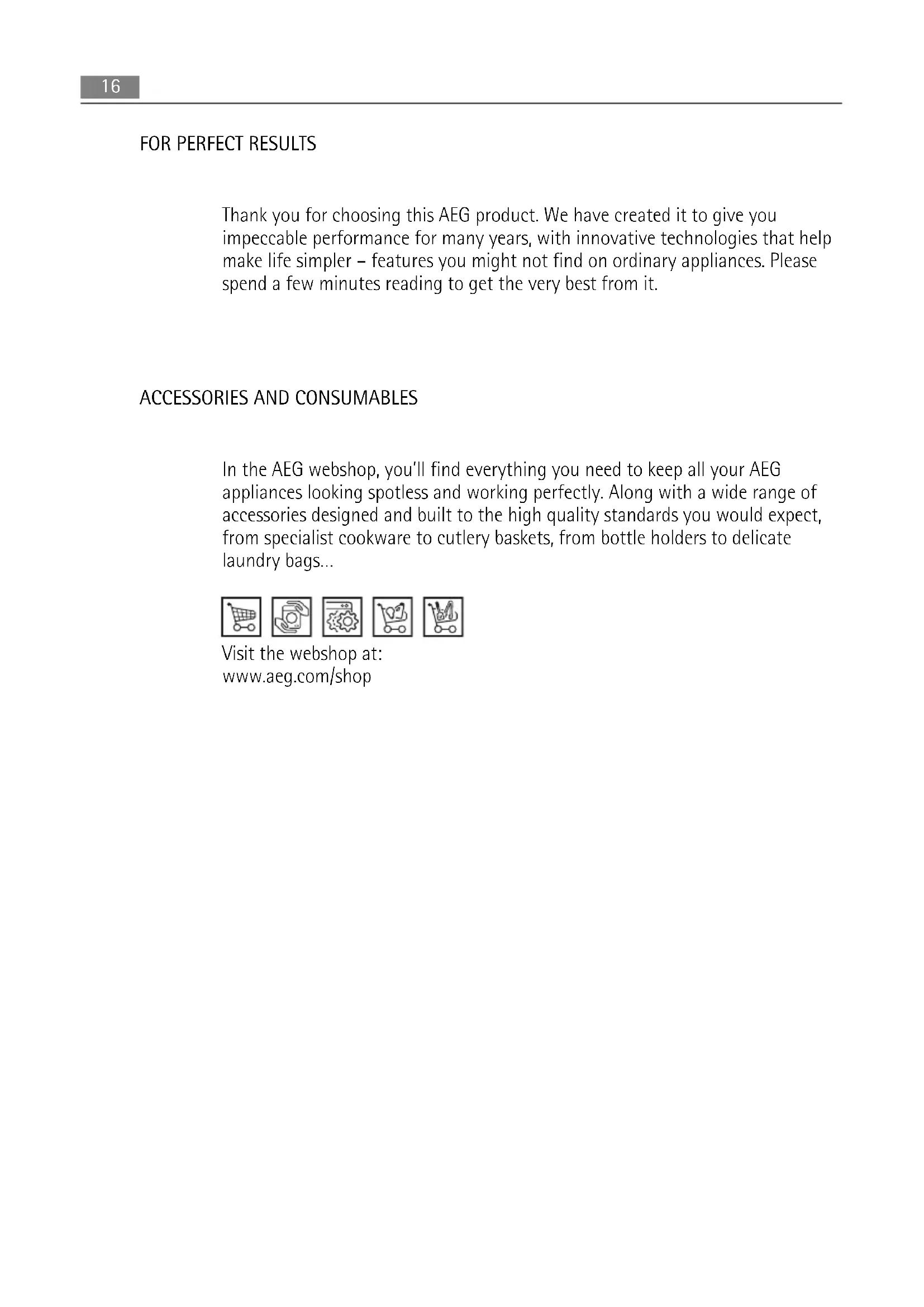 16

FOR PERFECT RESULTS

Thank you for choosing this AEG product. We have created it to give you impeccable performance for many years, with innovative technologies that help make life simpler – features you might not find on ordinary appliances. Please spend a few minutes reading to get the very best from it.

ACCESSORIES AND CONSUMABLES

In the AEG webshop, you'll find everything you need to keep all your AEG appliances looking spotless and working perfectly. Along with a wide range of accessories designed and built to the high quality standards you would expect, from specialist cookware to cutlery baskets, from bottle holders to delicate laundry bags...

Visit the webshop at:
www.aeg.com/shop